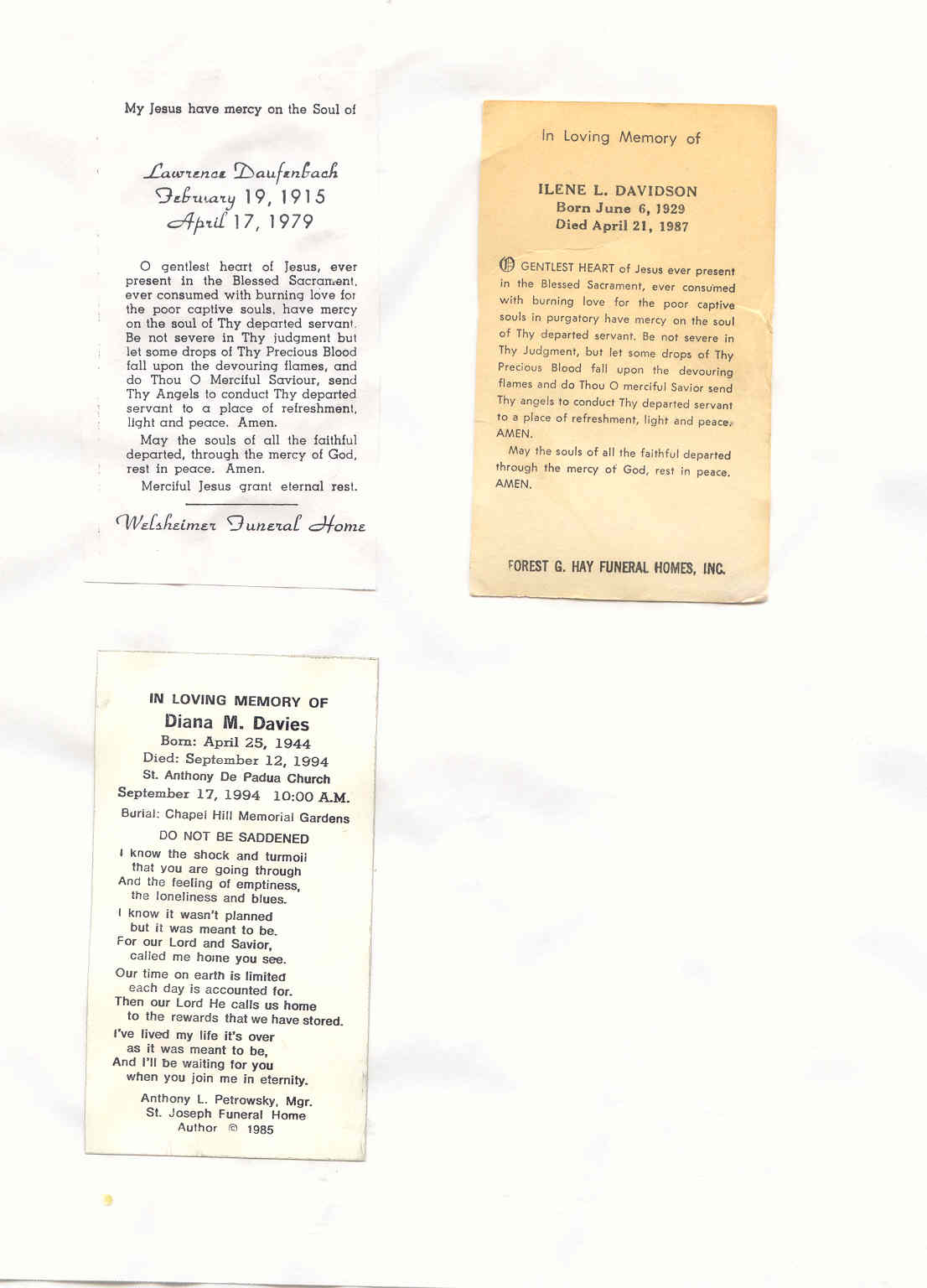 My Jesus have mercy on the Soul of

Lawrence Daufenbach
February 19, 1915
April 17, 1979

O gentlest heart of Jesus, ever present in the Blessed Sacrament, ever consumed with burning love for the poor captive souls, have mercy on the soul of Thy departed servant. Be not severe in Thy judgment but let some drops of Thy Precious Blood fall upon the devouring flames, and do Thou O Merciful Saviour, send Thy Angels to conduct Thy departed servant to a place of refreshment, light and peace. Amen.

May the souls of all the faithful departed, through the mercy of God, rest in peace. Amen.

Merciful Jesus grant eternal rest.

Welsheimer Funeral Home

In Loving Memory of

ILENE L. DAVIDSON
Born June 6, 1929
Died April 21, 1987

O GENTLEST HEART of Jesus ever present in the Blessed Sacrament, ever consumed with burning love for the poor captive souls in purgatory have mercy on the soul of Thy departed servant. Be not severe in Thy Judgment, but let some drops of Thy Precious Blood fall upon the devouring flames and do Thou O merciful Savior send Thy angels to conduct Thy departed servant to a place of refreshment, light and peace. AMEN.

May the souls of all the faithful departed through the mercy of God, rest in peace. AMEN.

FOREST G. HAY FUNERAL HOMES, INC.

IN LOVING MEMORY OF
Diana M. Davies
Born: April 25, 1944
Died: September 12, 1994
St. Anthony De Padua Church
September 17, 1994 10:00 A.M.
Burial: Chapel Hill Memorial Gardens

DO NOT BE SADDENED

I know the shock and turmoil that you are going through And the feeling of emptiness, the loneliness and blues.

I know it wasn't planned but it was meant to be. For our Lord and Savior, called me home you see.

Our time on earth is limited each day is accounted for. Then our Lord He calls us home to the rewards that we have stored.

I've lived my life it's over as it was meant to be, And I'll be waiting for you when you join me in eternity.

Anthony L. Petrowsky, Mgr.
St. Joseph Funeral Home
Author © 1985